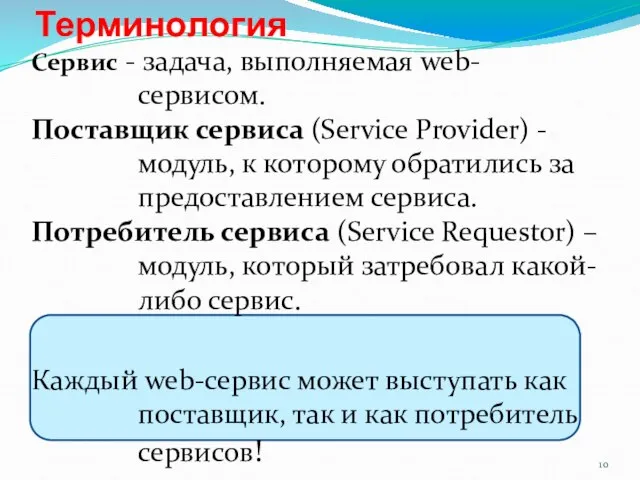 Терминология

Сервис - задача, выполняемая web-сервисом.

Поставщик сервиса (Service Provider) - модуль, к которому обратились за предоставлением сервиса.

Потребитель сервиса (Service Requestor) – модуль, который затребовал какой-либо сервис.

Каждый web-сервис может выступать как поставщик, так и как потребитель сервисов!

10